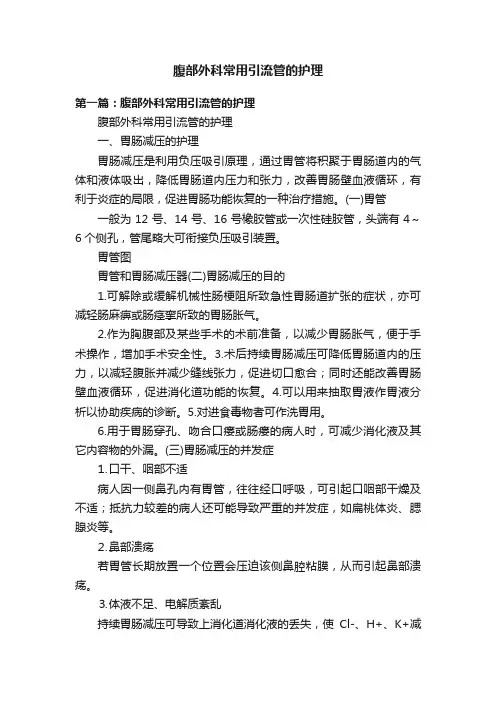 腹部外科常用引流管的护理

第一篇：腹部外科常用引流管的护理

腹部外科常用引流管的护理

一、胃肠减压的护理

胃肠减压是利用负压吸引原理，通过胃管将积聚于胃肠道内的气体和液体吸出，降低胃肠道内压力和张力，改善胃肠壁血液循环，有利于炎症的局限，促进胃肠功能恢复的一种治疗措施。(一)胃管

一般为 12 号、14 号、16 号橡胶管或一次性硅胶管，头端有 4～6 个侧孔，管尾略大可衔接负压吸引装置。

胃管图

胃管和胃肠减压器(二)胃肠减压的目的

1.可解除或缓解机械性肠梗阻所致急性胃肠道扩张的症状，亦可减轻肠麻痹或肠痉挛所致的胃肠胀气。

2.作为胸腹部及某些手术的术前准备，以减少胃肠胀气，便于手术操作，增加手术安全性。3.术后持续胃肠减压可降低胃肠道内的压力，以减轻腹胀并减少缝线张力，促进切口愈合；同时还能改善胃肠壁血液循环，促进消化道功能的恢复。4.可以用来抽取胃液作胃液分析以协助疾病的诊断。5.对进食毒物者可作洗胃用。

6.用于胃肠穿孔、吻合口瘘或肠瘘的病人时，可减少消化液及其它内容物的外漏。(三)胃肠减压的并发症

1.口干、咽部不适

病人因一侧鼻孔内有胃管，往往经口呼吸，可引起口咽部干燥及不适；抵抗力较差的病人还可能导致严重的并发症，如扁桃体炎、腮腺炎等。

2.鼻部溃疡

若胃管长期放置一个位置会压迫该侧鼻腔粘膜，从而引起鼻部溃疡。

3.体液不足、电解质紊乱

持续胃肠减压可导致上消化道消化液的丢失，使 Cl-、H+、K+减